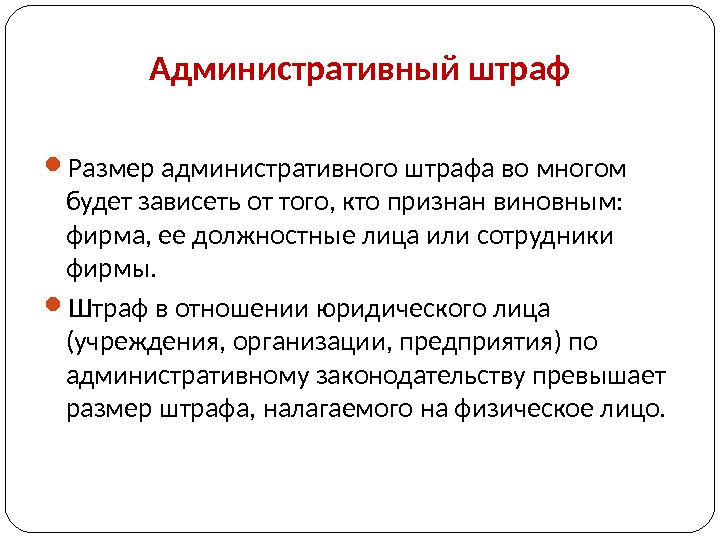 Административный штраф

• Размер административного штрафа во многом будет зависеть от того, кто признан виновным: фирма, ее должностные лица или сотрудники фирмы.

• Штраф в отношении юридического лица (учреждения, организации, предприятия) по административному законодательству превышает размер штрафа, налагаемого на физическое лицо.